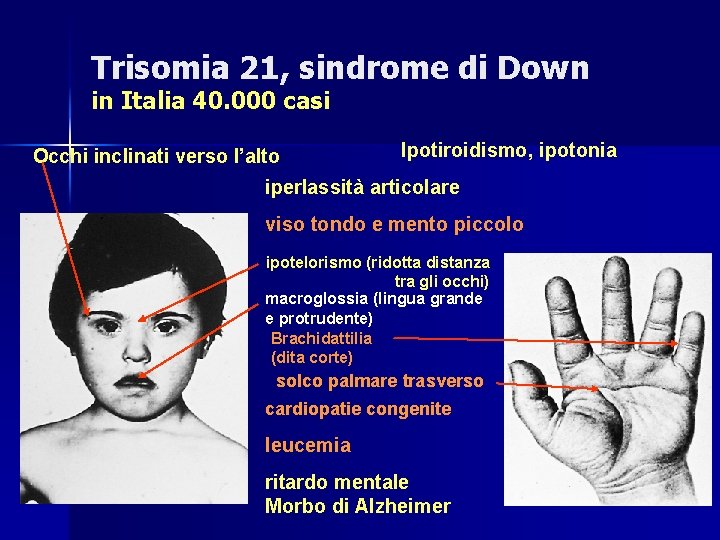 Trisomia 21, sindrome di Down
in Italia 40.000 casi

Occhi inclinati verso l'alto

Ipotiroidismo, ipotonia

iperlassità articolare

viso tondo e mento piccolo

ipotelorismo (ridotta distanza tra gli occhi)

macroglossia (lingua grande e protrudente)

Brachidattilia (dita corte)

solco palmare trasverso

cardiopatie congenite

leucemia

ritardo mentale
Morbo di Alzheimer